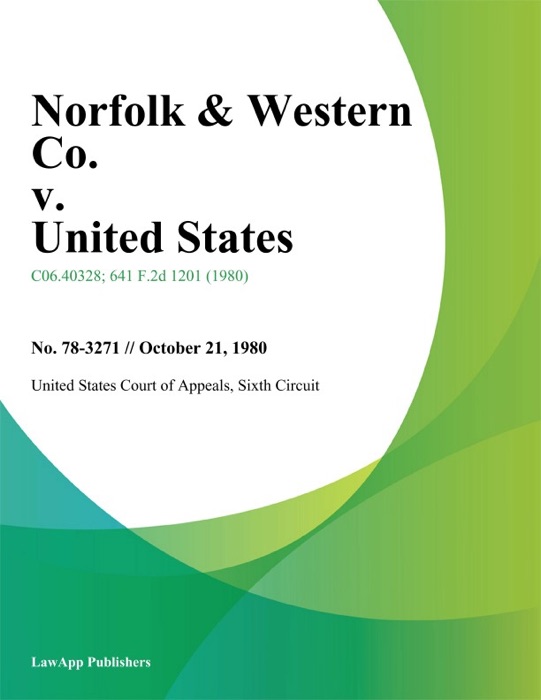 Norfolk & Western Co.
v.
United States

C06.40328; 641 F.2d 1201 (1980)

No. 78-3271 // October 21, 1980

United States Court of Appeals, Sixth Circuit

LawApp Publishers